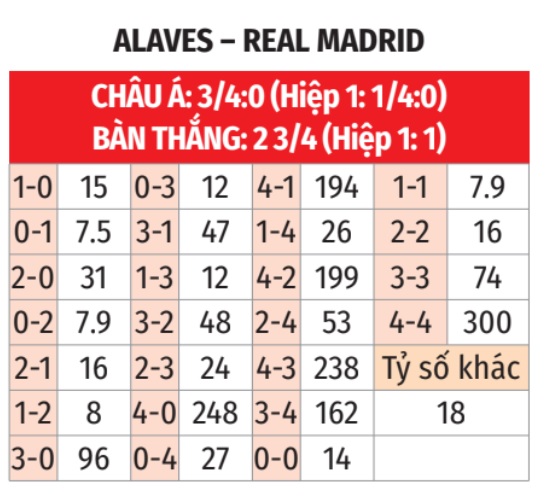 ALAVES – REAL MADRID

CHÂU Á: 3/4:0 (Hiệp 1: 1/4:0)
BÀN THẮNG: 2 3/4 (Hiệp 1: 1)

| | | | | | | | |
|---|---|---|---|---|---|---|---|
| 1-0 | 15 | 0-3 | 12 | 4-1 | 194 | 1-1 | 7.9 |
| 0-1 | 7.5 | 3-1 | 47 | 1-4 | 26 | 2-2 | 16 |
| 2-0 | 31 | 1-3 | 12 | 4-2 | 199 | 3-3 | 74 |
| 0-2 | 7.9 | 3-2 | 48 | 2-4 | 53 | 4-4 | 300 |
| 2-1 | 16 | 2-3 | 24 | 4-3 | 238 | Tỷ số khác | |
| 1-2 | 8 | 4-0 | 248 | 3-4 | 162 | 18 | |
| 3-0 | 96 | 0-4 | 27 | 0-0 | 14 | | |